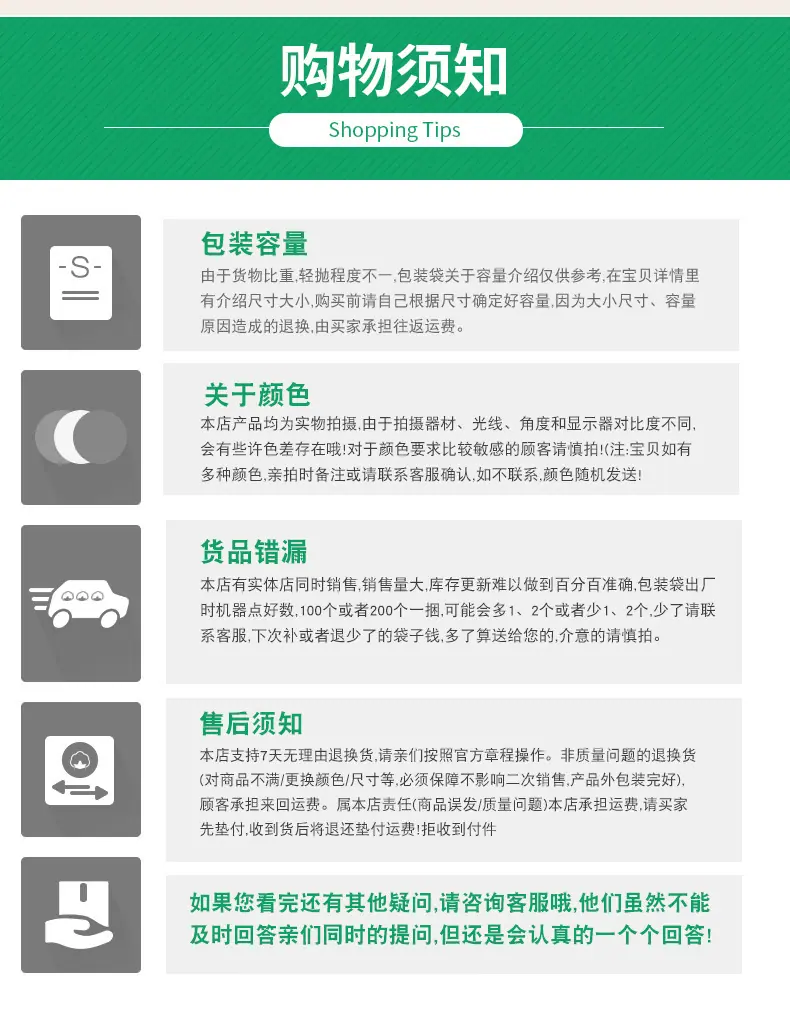 购物须知

Shopping Tips

-S-

包装容量

由于货物比重,轻抛程度不一,包装袋关于容量介绍仅供参考,在宝贝详情里有介绍尺寸大小,购买前请自己根据尺寸确定好容量,因为大小尺寸、容量原因造成的退换,由买家承担往返运费。

关于颜色

本店产品均为实物拍摄,由于拍摄器材、光线、角度和显示器对比度不同,会有些许色差存在哦!对于颜色要求比较敏感的顾客请慎拍!(注:宝贝如有多种颜色,亲拍时备注或请联系客服确认,如不联系,颜色随机发送!

货品错漏

本店有实体店同时销售,销售量大,库存更新难以做到百分百准确,包装袋出厂时机器点好数,100个或者200个一捆,可能会多1、2个或者少1、2个,少了请联系客服,下次补或者退少了的袋子钱,多了算送给您的,介意的请慎拍。

售后须知

本店支持7天无理由退换货,请亲们按照官方章程操作。非质量问题的退换货(对商品不满/更换颜色/尺寸等,必须保障不影响二次销售,产品外包装完好),顾客承担来回运费。属本店责任(商品误发/质量问题)本店承担运费,请买家先垫付,收到货后将退还垫付运费!拒收到付件

如果您看完还有其他疑问,请咨询客服哦,他们虽然不能及时回答亲们同时的提问,但还是会认真的一个个回答!